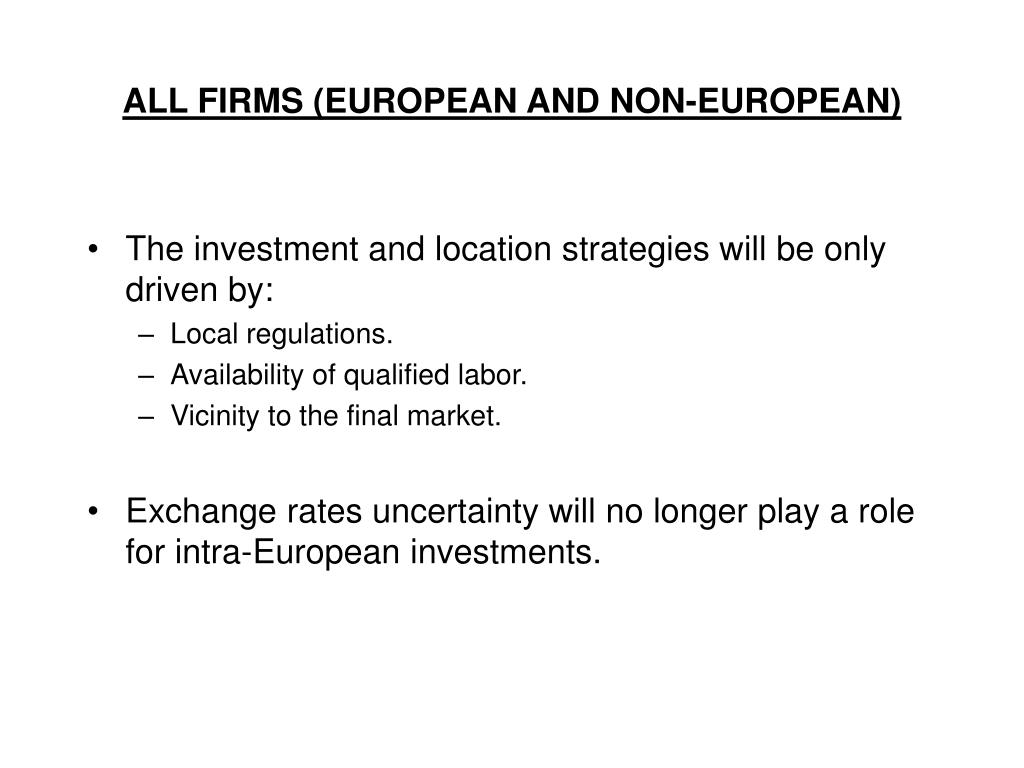 ALL FIRMS (EUROPEAN AND NON-EUROPEAN)

• The investment and location strategies will be only driven by:
– Local regulations.
– Availability of qualified labor.
– Vicinity to the final market.

• Exchange rates uncertainty will no longer play a role for intra-European investments.